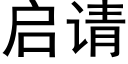 启请